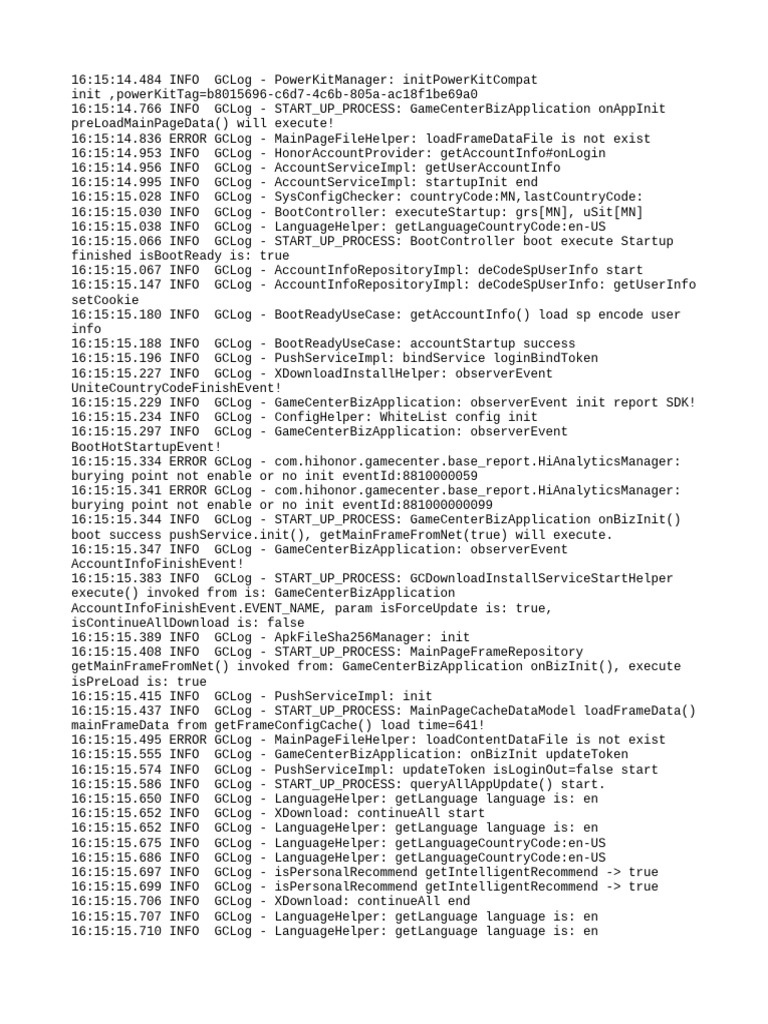 16:15:14.484 INFO  GCLog - PowerKitManager: initPowerKitCompat init ,powerKitTag=b8015696-c6d7-4c6b-805a-ac18f1be69a0
16:15:14.766 INFO  GCLog - START_UP_PROCESS: GameCenterBizApplication onAppInit preLoadMainPageData() will execute!
16:15:14.836 ERROR GCLog - MainPageFileHelper: loadFrameDataFile is not exist
16:15:14.953 INFO  GCLog - HonorAccountProvider: getAccountInfo#onLogin
16:15:14.956 INFO  GCLog - AccountServiceImpl: getUserAccountInfo
16:15:14.995 INFO  GCLog - AccountServiceImpl: startupInit end
16:15:15.028 INFO  GCLog - SysConfigChecker: countryCode:MN,lastCountryCode:
16:15:15.030 INFO  GCLog - BootController: executeStartup: grs[MN], uSit[MN]
16:15:15.038 INFO  GCLog - LanguageHelper: getLanguageCountryCode:en-US
16:15:15.066 INFO  GCLog - START_UP_PROCESS: BootController boot execute Startup finished isBootReady is: true
16:15:15.067 INFO  GCLog - AccountInfoRepositoryImpl: deCodeSpUserInfo start
16:15:15.147 INFO  GCLog - AccountInfoRepositoryImpl: deCodeSpUserInfo: getUserInfo setCookie
16:15:15.180 INFO  GCLog - BootReadyUseCase: getAccountInfo() load sp encode user info
16:15:15.188 INFO  GCLog - BootReadyUseCase: accountStartup success
16:15:15.196 INFO  GCLog - PushServiceImpl: bindService loginBindToken
16:15:15.227 INFO  GCLog - XDownloadInstallHelper: observerEvent UniteCountryCodeFinishEvent!
16:15:15.229 INFO  GCLog - GameCenterBizApplication: observerEvent init report SDK!
16:15:15.234 INFO  GCLog - ConfigHelper: WhiteList config init
16:15:15.297 INFO  GCLog - GameCenterBizApplication: observerEvent BootHotStartupEvent!
16:15:15.334 ERROR GCLog - com.hihonor.gamecenter.base_report.HiAnalyticsManager: burying point not enable or no init eventId:8810000059
16:15:15.341 ERROR GCLog - com.hihonor.gamecenter.base_report.HiAnalyticsManager: burying point not enable or no init eventId:881000000099
16:15:15.344 INFO  GCLog - START_UP_PROCESS: GameCenterBizApplication onBizInit() boot success pushService.init(), getMainFrameFromNet(true) will execute.
16:15:15.347 INFO  GCLog - GameCenterBizApplication: observerEvent AccountInfoFinishEvent!
16:15:15.383 INFO  GCLog - START_UP_PROCESS: GCDownloadInstallServiceStartHelper execute() invoked from is: GameCenterBizApplication AccountInfoFinishEvent.EVENT_NAME, param isForceUpdate is: true, isContinueAllDownload is: false
16:15:15.389 INFO  GCLog - ApkFileSha256Manager: init
16:15:15.408 INFO  GCLog - START_UP_PROCESS: MainPageFrameRepository getMainFrameFromNet() invoked from: GameCenterBizApplication onBizInit(), execute isPreLoad is: true
16:15:15.415 INFO  GCLog - PushServiceImpl: init
16:15:15.437 INFO  GCLog - START_UP_PROCESS: MainPageCacheDataModel loadFrameData() mainFrameData from getFrameConfigCache() load time=641!
16:15:15.495 ERROR GCLog - MainPageFileHelper: loadContentDataFile is not exist
16:15:15.555 INFO  GCLog - GameCenterBizApplication: onBizInit updateToken
16:15:15.574 INFO  GCLog - PushServiceImpl: updateToken isLoginOut=false start
16:15:15.586 INFO  GCLog - START_UP_PROCESS: queryAllAppUpdate() start.
16:15:15.650 INFO  GCLog - LanguageHelper: getLanguage language is: en
16:15:15.652 INFO  GCLog - XDownload: continueAll start
16:15:15.652 INFO  GCLog - LanguageHelper: getLanguage language is: en
16:15:15.675 INFO  GCLog - LanguageHelper: getLanguageCountryCode:en-US
16:15:15.686 INFO  GCLog - LanguageHelper: getLanguageCountryCode:en-US
16:15:15.697 INFO  GCLog - isPersonalRecommend getIntelligentRecommend -> true
16:15:15.699 INFO  GCLog - isPersonalRecommend getIntelligentRecommend -> true
16:15:15.706 INFO  GCLog - XDownload: continueAll end
16:15:15.707 INFO  GCLog - LanguageHelper: getLanguage language is: en
16:15:15.710 INFO  GCLog - LanguageHelper: getLanguage language is: en